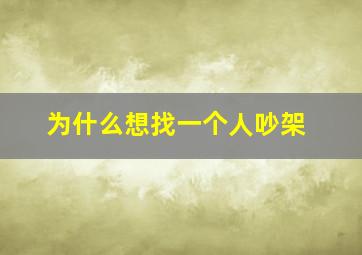 为什么想找一个人吵架